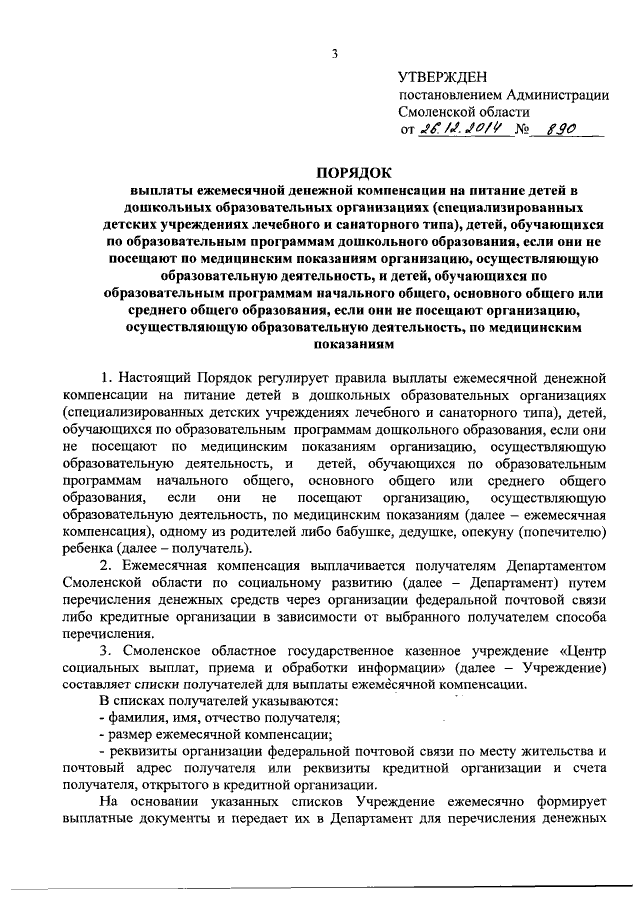 3

УТВЕРЖДЕН
постановлением Администрации Смоленской области
от 26.12.2014 № 890

ПОРЯДОК
выплаты ежемесячной денежной компенсации на питание детей в дошкольных образовательных организациях (специализированных детских учреждениях лечебного и санаторного типа), детей, обучающихся по образовательным программам дошкольного образования, если они не посещают по медицинским показаниям организацию, осуществляющую образовательную деятельность, и детей, обучающихся по образовательным программам начального общего, основного общего или среднего общего образования, если они не посещают организацию, осуществляющую образовательную деятельность, по медицинским показаниям

1. Настоящий Порядок регулирует правила выплаты ежемесячной денежной компенсации на питание детей в дошкольных образовательных организациях (специализированных детских учреждениях лечебного и санаторного типа), детей, обучающихся по образовательным программам дошкольного образования, если они не посещают по медицинским показаниям организацию, осуществляющую образовательную деятельность, и детей, обучающихся по образовательным программам начального общего, основного общего или среднего общего образования, если они не посещают организацию, осуществляющую образовательную деятельность, по медицинским показаниям (далее – ежемесячная компенсация), одному из родителей либо бабушке, дедушке, опекуну (попечителю) ребенка (далее – получатель).

2. Ежемесячная компенсация выплачивается получателям Департаментом Смоленской области по социальному развитию (далее – Департамент) путем перечисления денежных средств через организации федеральной почтовой связи либо кредитные организации в зависимости от выбранного получателем способа перечисления.

3. Смоленское областное государственное казенное учреждение «Центр социальных выплат, приема и обработки информации» (далее – Учреждение) составляет списки получателей для выплаты ежемесячной компенсации.

В списках получателей указываются:
- фамилия, имя, отчество получателя;
- размер ежемесячной компенсации;
- реквизиты организации федеральной почтовой связи по месту жительства и почтовый адрес получателя или реквизиты кредитной организации и счета получателя, открытого в кредитной организации.

На основании указанных списков Учреждение ежемесячно формирует выплатные документы и передает их в Департамент для перечисления денежных